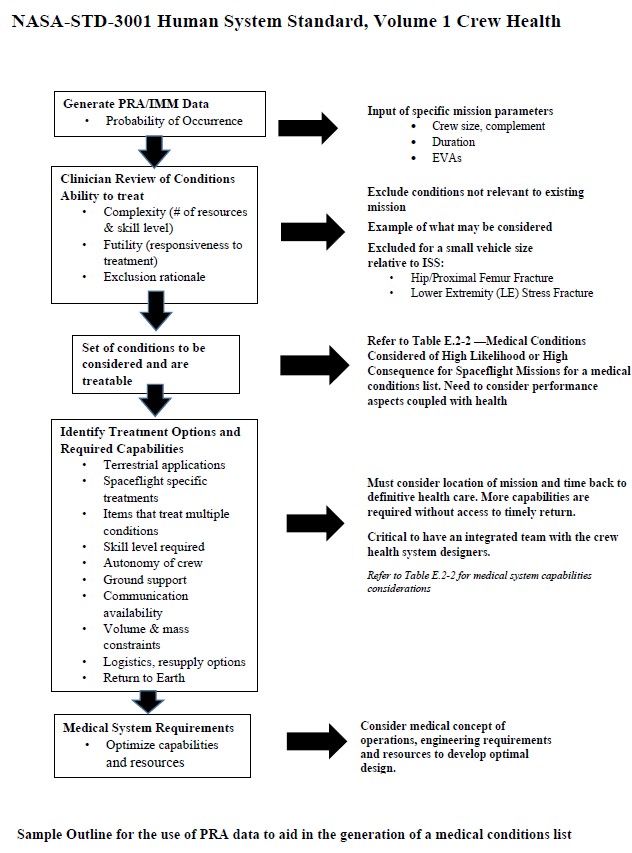 NASA-STD-3001 Human System Standard, Volume 1 Crew Health

Generate PRA/IMM Data
• Probability of Occurrence

Input of specific mission parameters
• Crew size, complement
• Duration
• EVAs

Clinician Review of Conditions
Ability to treat
• Complexity (# of resources & skill level)
• Futility (responsiveness to treatment)
• Exclusion rationale

Exclude conditions not relevant to existing mission

Example of what may be considered

Excluded for a small vehicle size relative to ISS:
• Hip/Proximal Femur Fracture
• Lower Extremity (LE) Stress Fracture

Set of conditions to be considered and are treatable

Refer to Table E.2-2 —Medical Conditions Considered of High Likelihood or High Consequence for Spaceflight Missions for a medical conditions list. Need to consider performance aspects coupled with health

Identify Treatment Options and Required Capabilities
• Terrestrial applications
• Spaceflight specific treatments
• Items that treat multiple conditions
• Skill level required
• Autonomy of crew
• Ground support
• Communication availability
• Volume & mass constraints
• Logistics, resupply options
• Return to Earth

Must consider location of mission and time back to definitive health care. More capabilities are required without access to timely return.

Critical to have an integrated team with the crew health system designers.

Refer to Table E.2-2 for medical system capabilities considerations

Medical System Requirements
• Optimize capabilities and resources

Consider medical concept of operations, engineering requirements and resources to develop optimal design.

Sample Outline for the use of PRA data to aid in the generation of a medical conditions list